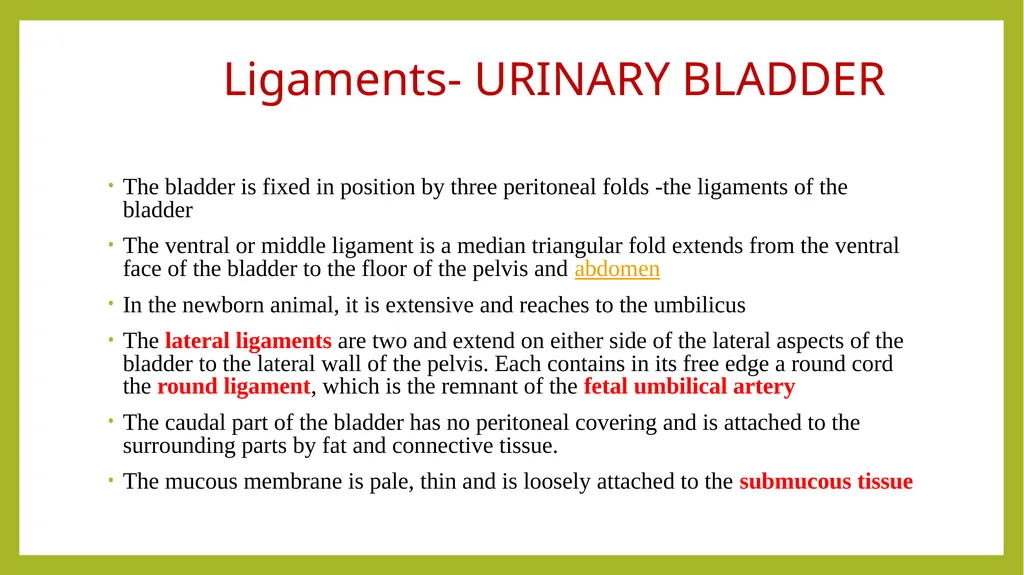 Ligaments- URINARY BLADDER

• The bladder is fixed in position by three peritoneal folds -the ligaments of the bladder

• The ventral or middle ligament is a median triangular fold extends from the ventral face of the bladder to the floor of the pelvis and abdomen

• In the newborn animal, it is extensive and reaches to the umbilicus

• The lateral ligaments are two and extend on either side of the lateral aspects of the bladder to the lateral wall of the pelvis. Each contains in its free edge a round cord the round ligament, which is the remnant of the fetal umbilical artery

• The caudal part of the bladder has no peritoneal covering and is attached to the surrounding parts by fat and connective tissue.

• The mucous membrane is pale, thin and is loosely attached to the submucous tissue